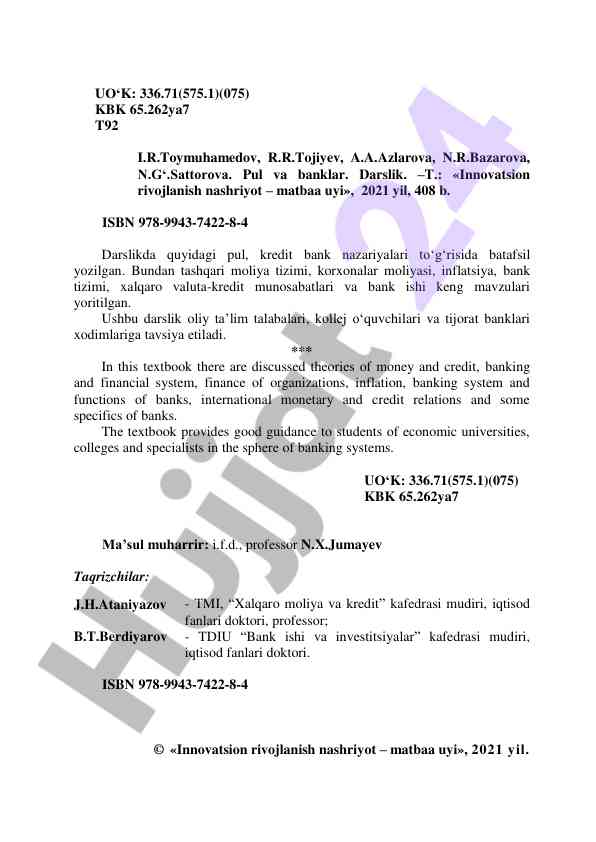 UO‘K: 336.71(575.1)(075)
KBK 65.262ya7
T92

I.R.Toymuhamedov, R.R.Tojiyev, A.A.Azlarova, N.R.Bazarova, N.G‘.Sattorova. Pul va banklar. Darslik. –T.: «Innovatsion rivojlanish nashriyot – matbaa uyi», 2021 yil, 408 b.

ISBN 978-9943-7422-8-4

Darslikda quyidagi pul, kredit bank nazariyalari to‘g‘risida batafsil yozilgan. Bundan tashqari moliya tizimi, korxonalar moliyasi, inflatsiya, bank tizimi, xalqaro valuta-kredit munosabatlari va bank ishi keng mavzulari yoritilgan.

Ushbu darslik oliy ta’lim talabalari, kollej o‘quvchilari va tijorat banklari xodimlariga tavsiya etiladi.

***

In this textbook there are discussed theories of money and credit, banking and financial system, finance of organizations, inflation, banking system and functions of banks, international monetary and credit relations and some specifics of banks.

The textbook provides good guidance to students of economic universities, colleges and specialists in the sphere of banking systems.

UO‘K: 336.71(575.1)(075)
KBK 65.262ya7

Ma’sul muharrir: i.f.d., professor N.X.Jumayev

Taqrizchilar:

J.H.Ataniyazov - TMI, “Xalqaro moliya va kredit” kafedrasi mudiri, iqtisod fanlari doktori, professor;
B.T.Berdiyarov - TDIU “Bank ishi va investitsiyalar” kafedrasi mudiri, iqtisod fanlari doktori.

ISBN 978-9943-7422-8-4

© «Innovatsion rivojlanish nashriyot – matbaa uyi», 2021 yil.

Hujjat 24